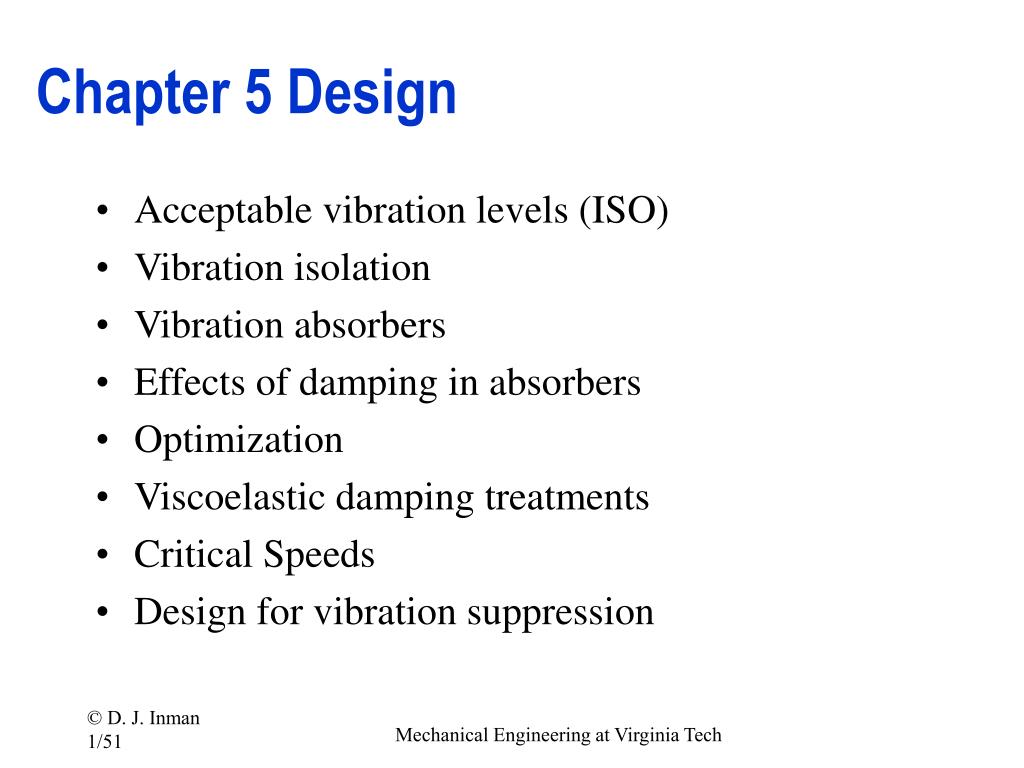 Chapter 5 Design

• Acceptable vibration levels (ISO)
• Vibration isolation
• Vibration absorbers
• Effects of damping in absorbers
• Optimization
• Viscoelastic damping treatments
• Critical Speeds
• Design for vibration suppression

© D. J. Inman
1/51

Mechanical Engineering at Virginia Tech